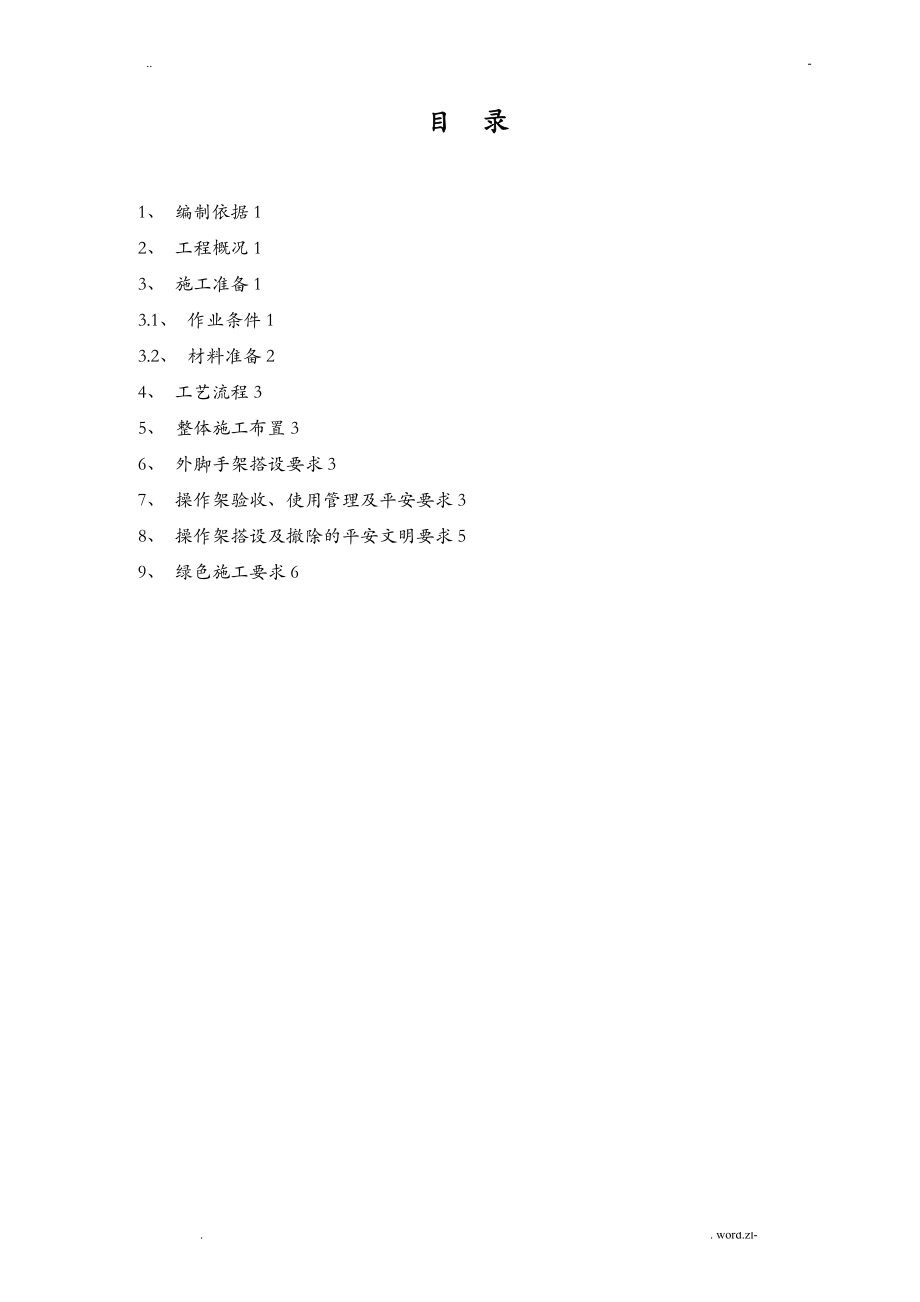 ..

-

目 录

1、 编制依据 1

2、 工程概况 1

3、 施工准备 1

3.1、 作业条件 1

3.2、 材料准备 2

4、 工艺流程 3

5、 整体施工布置 3

6、 外脚手架搭设要求 3

7、 操作架验收、使用管理及平安要求 3

8、 操作架搭设及撤除的平安文明要求 5

9、 绿色施工要求 6

.

. word.zl-